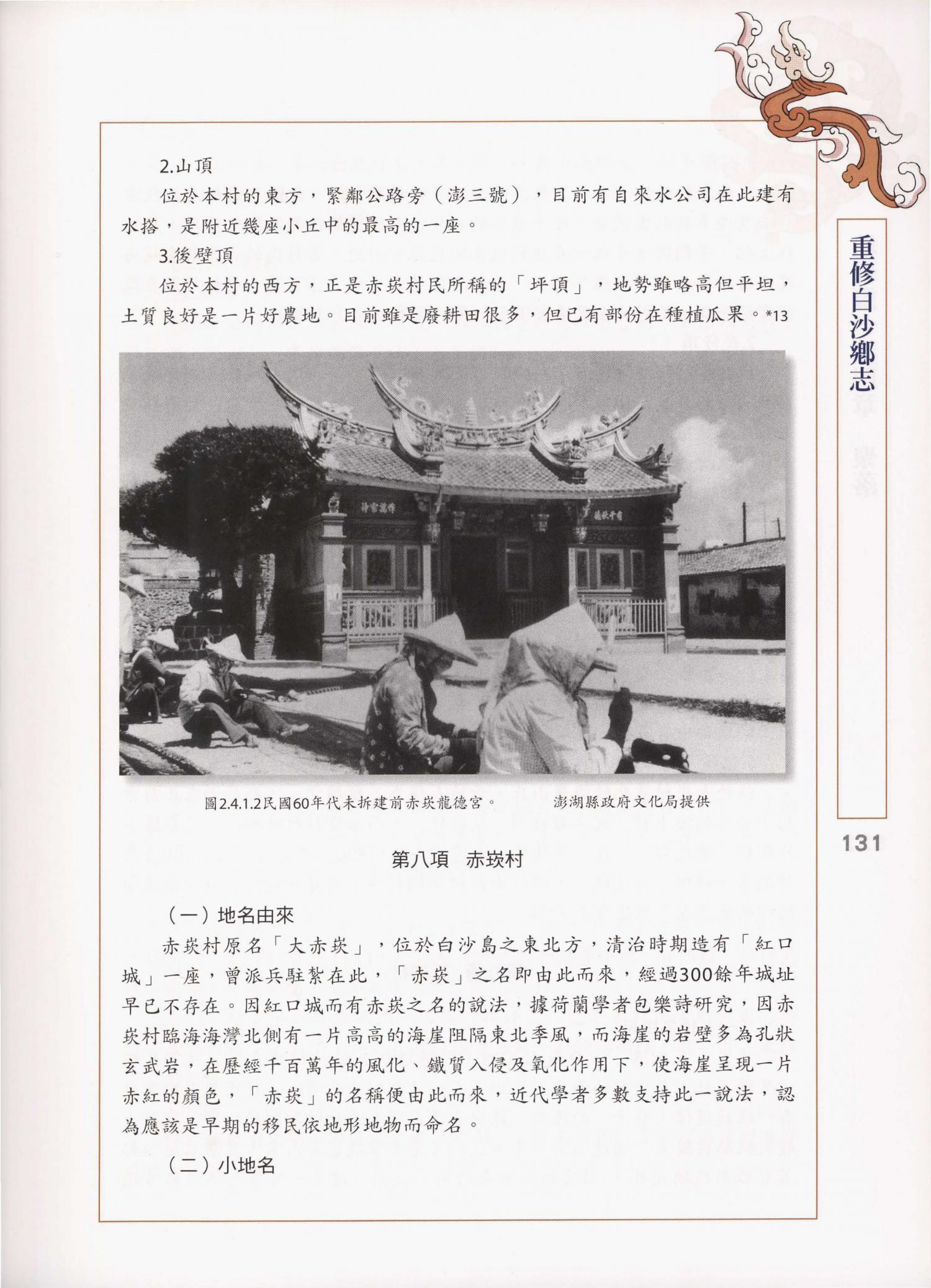 2.山頂

位於本村的東方，緊鄰公路旁（澎三號），目前有自來水公司在此建有水搭，是附近幾座小丘中的最高的一座。

3.後壁頂

位於本村的西方，正是赤崁村民所稱的「坪頂」，地勢雖略高但平坦，土質良好是一片好農地。目前雖是廢耕田很多，但已有部份在種植瓜果。*13

圖2.4.1.2民國60年代未拆建前赤崁龍德宮。　　澎湖縣政府文化局提供

第八項　赤崁村

（一）地名由來

赤崁村原名「大赤崁」，位於白沙島之東北方，清治時期造有「紅口城」一座，曾派兵駐紮在此，「赤崁」之名即由此而來，經過300餘年城址早已不存在。因紅口城而有赤崁之名的說法，據荷蘭學者包樂詩研究，因赤崁村臨海海灣北側有一片高高的海崖阻隔東北季風，而海崖的岩壁多為孔狀玄武岩，在歷經千百萬年的風化、鐵質入侵及氧化作用下，使海崖呈現一片赤紅的顏色，「赤崁」的名稱便由此而來，近代學者多數支持此一說法，認為應該是早期的移民依地形地物而命名。

（二）小地名

重修白沙鄉志

131